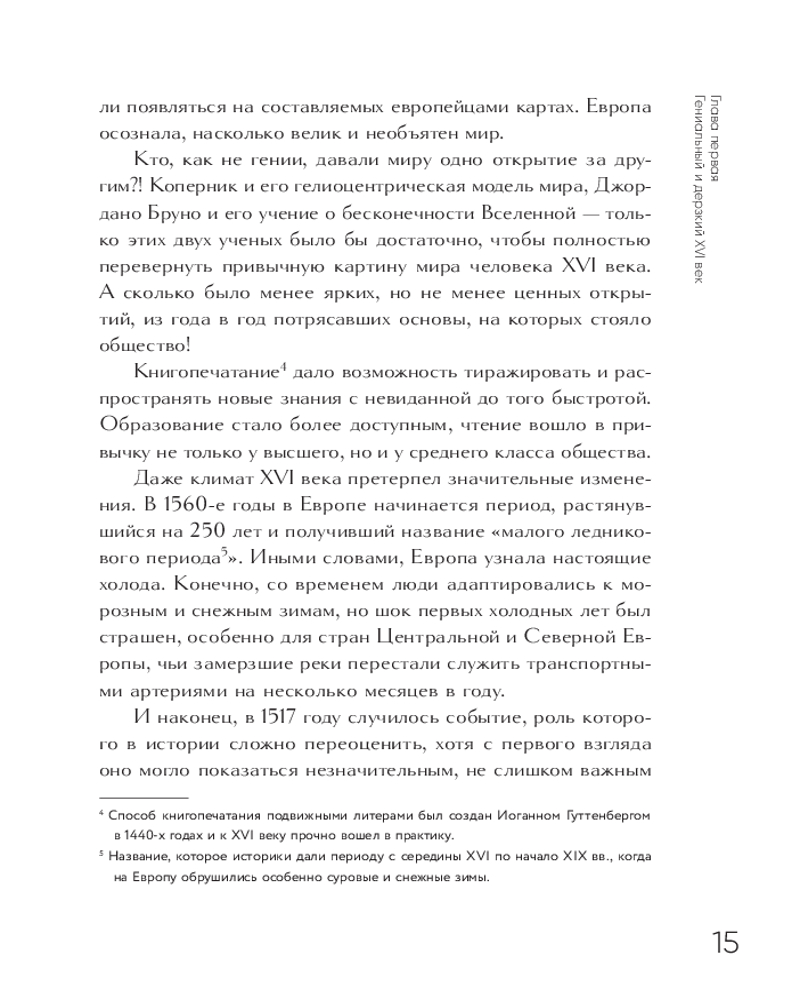 Глава первая
Гениальный и дерзкий XVI век

ли появляться на составляемых европейцами картах. Европа осознала, насколько велик и необъятен мир.

Кто, как не гении, давали миру одно открытие за другим?! Коперник и его гелиоцентрическая модель мира, Джордано Бруно и его учение о бесконечности Вселенной — только этих двух ученых было бы достаточно, чтобы полностью перевернуть привычную картину мира человека XVI века. А сколько было менее ярких, но не менее ценных открытий, из года в год потрясавших основы, на которых стояло общество!

Книгопечатание$^4$ дало возможность тиражировать и распространять новые знания с невиданной до того быстротой. Образование стало более доступным, чтение вошло в привычку не только у высшего, но и у среднего класса общества.

Даже климат XVI века претерпел значительные изменения. В 1560-е годы в Европе начинается период, растянувшийся на 250 лет и получивший название «малого ледникового периода$^5$». Иными словами, Европа узнала настоящие холода. Конечно, со временем люди адаптировались к морозным и снежным зимам, но шок первых холодных лет был страшен, особенно для стран Центральной и Северной Европы, чьи замерзшие реки перестали служить транспортными артериями на несколько месяцев в году.

И наконец, в 1517 году случилось событие, роль которого в истории сложно переоценить, хотя с первого взгляда оно могло показаться незначительным, не слишком важным

$^4$ Способ книгопечатания подвижными литерами был создан Иоганном Гуттенбергом в 1440-х годах и к XVI веку прочно вошел в практику.

$^5$ Название, которое историки дали периоду с середины XVI по начало XIX вв., когда на Европу обрушились особенно суровые и снежные зимы.

15